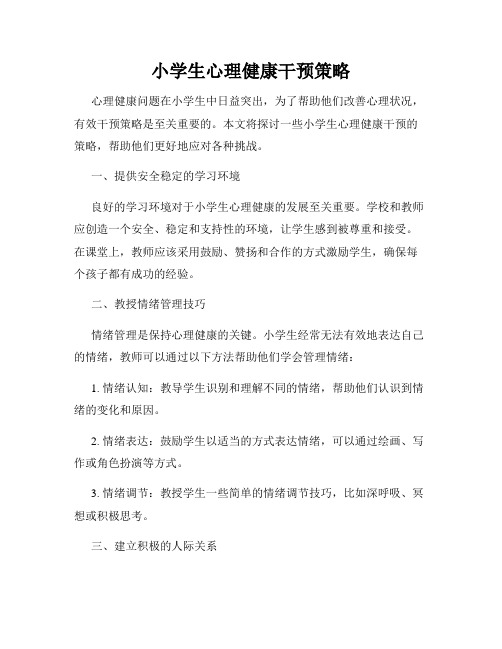 小学生心理健康干预策略

心理健康问题在小学生中日益突出，为了帮助他们改善心理状况，有效干预策略是至关重要的。本文将探讨一些小学生心理健康干预的策略，帮助他们更好地应对各种挑战。

一、提供安全稳定的学习环境

良好的学习环境对于小学生心理健康的发展至关重要。学校和教师应创造一个安全、稳定和支持性的环境，让学生感到被尊重和接受。在课堂上，教师应该采用鼓励、赞扬和合作的方式激励学生，确保每个孩子都有成功的经验。

二、教授情绪管理技巧

情绪管理是保持心理健康的关键。小学生经常无法有效地表达自己的情绪，教师可以通过以下方法帮助他们学会管理情绪：

1. 情绪认知：教导学生识别和理解不同的情绪，帮助他们认识到情绪的变化和原因。

2. 情绪表达：鼓励学生以适当的方式表达情绪，可以通过绘画、写作或角色扮演等方式。

3. 情绪调节：教授学生一些简单的情绪调节技巧，比如深呼吸、冥想或积极思考。

三、建立积极的人际关系